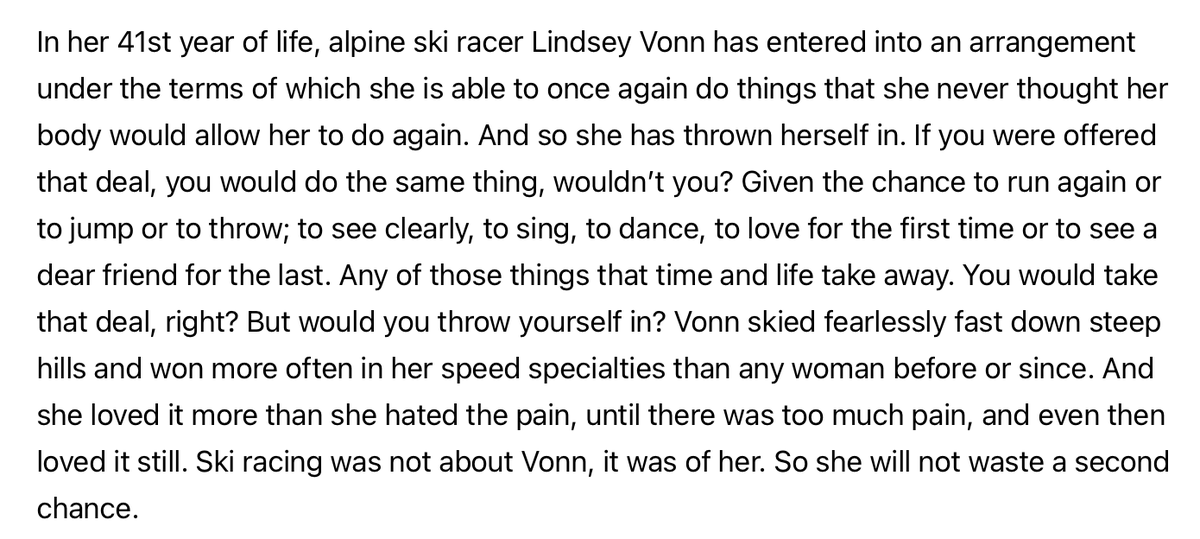 In her 41st year of life, alpine ski racer Lindsey Vonn has entered into an arrangement under the terms of which she is able to once again do things that she never thought her body would allow her to do again. And so she has thrown herself in. If you were offered that deal, you would do the same thing, wouldn't you? Given the chance to run again or to jump or to throw; to see clearly, to sing, to dance, to love for the first time or to see a dear friend for the last. Any of those things that time and life take away. You would take that deal, right? But would you throw yourself in? Vonn skied fearlessly fast down steep hills and won more often in her speed specialties than any woman before or since. And she loved it more than she hated the pain, until there was too much pain, and even then loved it still. Ski racing was not about Vonn, it was of her. So she will not waste a second chance.